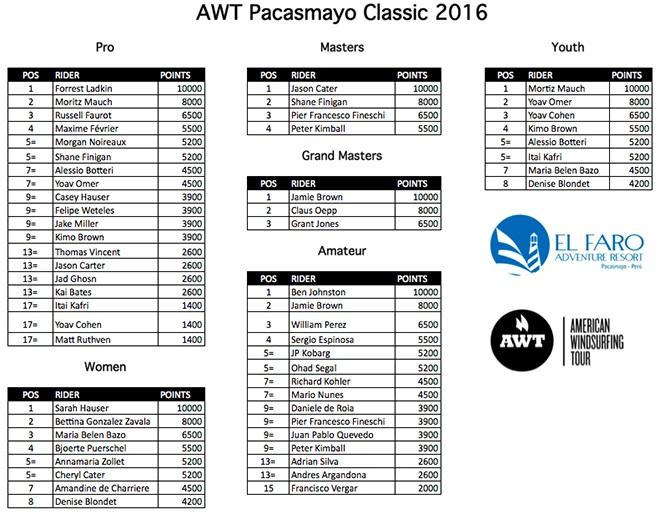 AWT Pacasmayo Classic 2016

Pro

| POS | RIDER | POINTS |
|---|---|---|
| 1 | Forrest Ladkin | 10000 |
| 2 | Moritz Mauch | 8000 |
| 3 | Russell Faurot | 6500 |
| 4 | Maxime Février | 5500 |
| 5= | Morgan Noireaux | 5200 |
| 5= | Shane Finigan | 5200 |
| 7= | Alessio Botteri | 4500 |
| 7= | Yoav Omer | 4500 |
| 9= | Casey Hauser | 3900 |
| 9= | Felipe Weteles | 3900 |
| 9= | Jake Miller | 3900 |
| 9= | Kimo Brown | 3900 |
| 13= | Thomas Vincent | 2600 |
| 13= | Jason Carter | 2600 |
| 13= | Jad Ghosn | 2600 |
| 13= | Kai Bates | 2600 |
| 17= | Itai Kafri | 1400 |
| 17= | Yoav Cohen | 1400 |
| 17= | Matt Ruthven | 1400 |

Women

| POS | RIDER | POINTS |
|---|---|---|
| 1 | Sarah Hauser | 10000 |
| 2 | Bettina Gonzalez Zavala | 8000 |
| 3 | Maria Belen Bazo | 6500 |
| 4 | Bjoerte Puerschel | 5500 |
| 5= | Annamaria Zollet | 5200 |
| 5= | Cheryl Cater | 5200 |
| 7 | Amandine de Charriere | 4500 |
| 8 | Denise Blondet | 4200 |

Masters

| POS | RIDER | POINTS |
|---|---|---|
| 1 | Jason Cater | 10000 |
| 2 | Shane Finigan | 8000 |
| 3 | Pier Francesco Fineschi | 6500 |
| 4 | Peter Kimball | 5500 |

Grand Masters

| POS | RIDER | POINTS |
|---|---|---|
| 1 | Jamie Brown | 10000 |
| 2 | Claus Oepp | 8000 |
| 3 | Grant Jones | 6500 |

Amateur

| POS | RIDER | POINTS |
|---|---|---|
| 1 | Ben Johnston | 10000 |
| 2 | Jamie Brown | 8000 |
| 3 | William Perez | 6500 |
| 4 | Sergio Espinosa | 5500 |
| 5= | JP Kobarg | 5200 |
| 5= | Ohad Segal | 5200 |
| 7= | Richard Kohler | 4500 |
| 7= | Mario Nunes | 4500 |
| 9= | Daniele de Roia | 3900 |
| 9= | Pier Francesco Fineschi | 3900 |
| 9= | Juan Pablo Quevedo | 3900 |
| 9= | Peter Kimball | 3900 |
| 13= | Adrian Silva | 2600 |
| 13= | Andres Argandona | 2600 |
| 15 | Francisco Vergar | 2000 |

Youth

| POS | RIDER | POINTS |
|---|---|---|
| 1 | Mortiz Mauch | 10000 |
| 2 | Yoav Omer | 8000 |
| 3 | Yoav Cohen | 6500 |
| 4 | Kimo Brown | 5500 |
| 5= | Alessio Botteri | 5200 |
| 5= | Itai Kafri | 5200 |
| 7 | Maria Belen Bazo | 4500 |
| 8 | Denise Blondet | 4200 |

EL FARO ADVENTURE RESORT Pacasmayo - Perú

AWT AMERICAN WINDSURFING TOUR